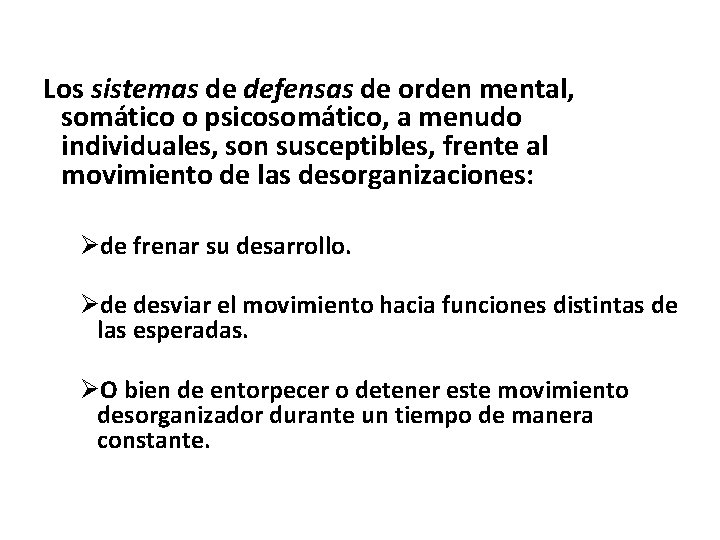 Los sistemas de defensas de orden mental, somático o psicosomático, a menudo individuales, son susceptibles, frente al movimiento de las desorganizaciones:

➢de frenar su desarrollo.

➢de desviar el movimiento hacia funciones distintas de las esperadas.

➢O bien de entorpecer o detener este movimiento desorganizador durante un tiempo de manera constante.